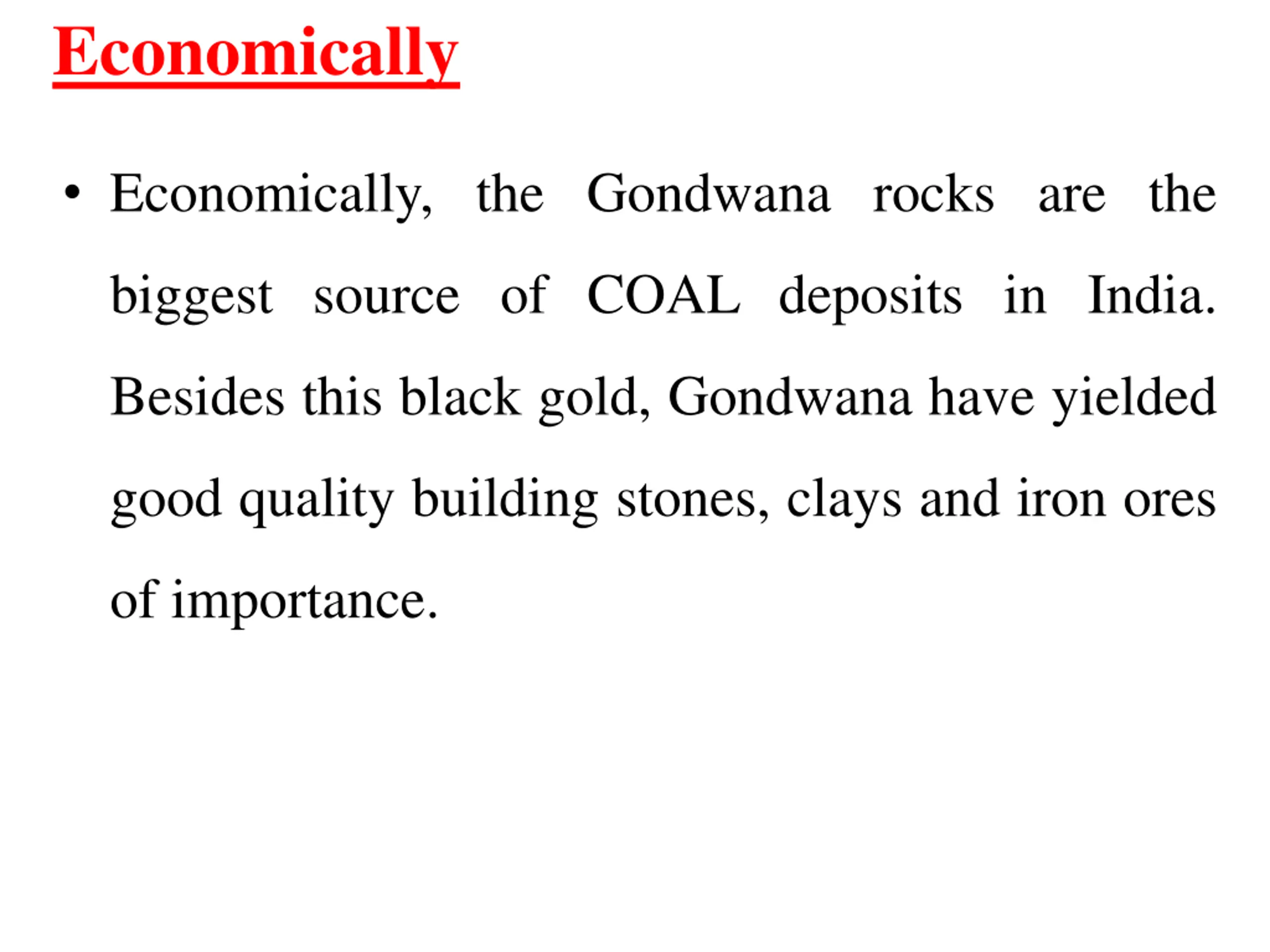 Economically

• Economically, the Gondwana rocks are the biggest source of COAL deposits in India. Besides this black gold, Gondwana have yielded good quality building stones, clays and iron ores of importance.